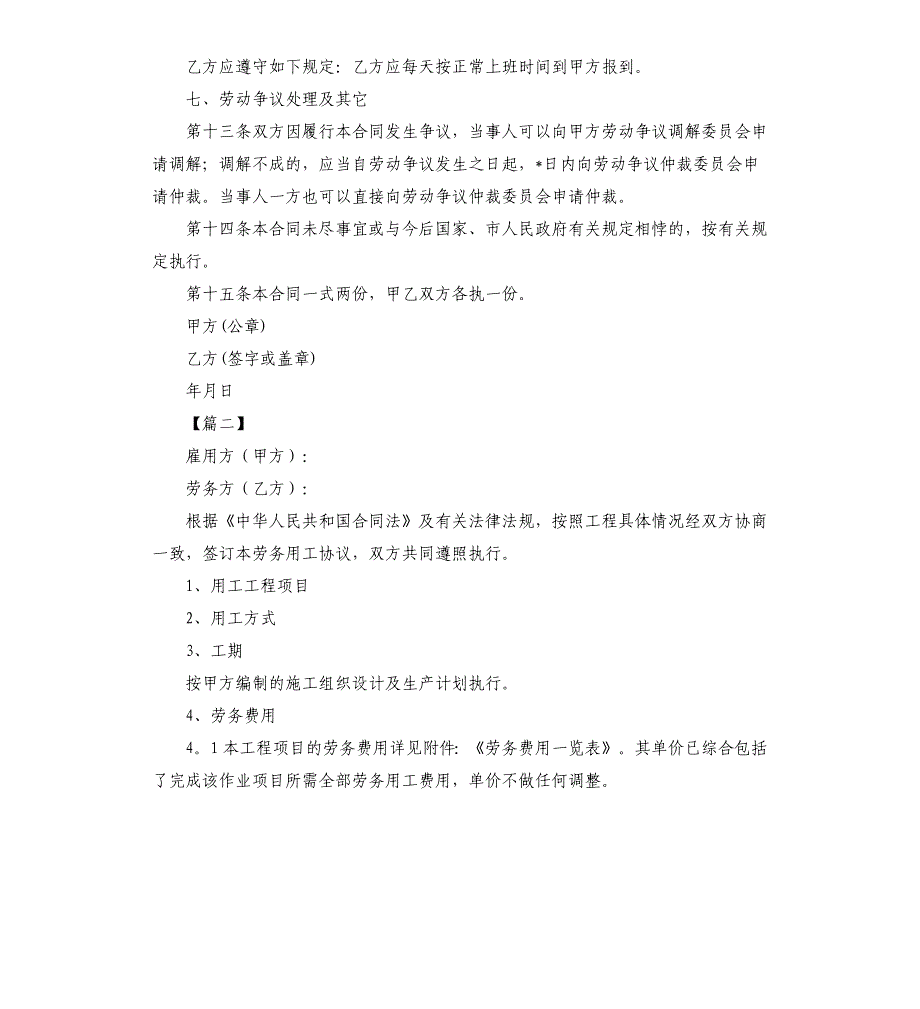 乙方应遵守如下规定：乙方应每天按正常上班时间到甲方报到。

七、劳动争议处理及其它

第十三条双方因履行本合同发生争议，当事人可以向甲方劳动争议调解委员会申请调解；调解不成的，应当自劳动争议发生之日起，*日内向劳动争议仲裁委员会申请仲裁。当事人一方也可以直接向劳动争议仲裁委员会申请仲裁。

第十四条本合同未尽事宜或与今后国家、市人民政府有关规定相悖的，按有关规定执行。

第十五条本合同一式两份，甲乙双方各执一份。

甲方(公章)

乙方(签字或盖章)

年月日

【篇二】

雇用方（甲方）：

劳务方（乙方）：

根据《中华人民共和国合同法》及有关法律法规，按照工程具体情况经双方协商一致，签订本劳务用工协议，双方共同遵照执行。

1、用工工程项目

2、用工方式

3、工期

按甲方编制的施工组织设计及生产计划执行。

4、劳务费用

4。1本工程项目的劳务费用详见附件：《劳务费用一览表》。其单价已综合包括了完成该作业项目所需全部劳务用工费用，单价不做任何调整。